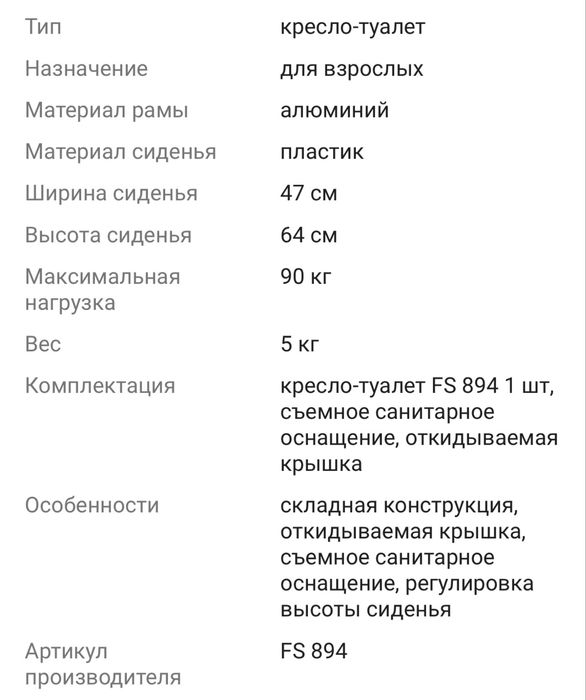 | | |
|---|---|
| Тип | кресло-туалет |
| Назначение | для взрослых |
| Материал рамы | алюминий |
| Материал сиденья | пластик |
| Ширина сиденья | 47 см |
| Высота сиденья | 64 см |
| Максимальная нагрузка | 90 кг |
| Вес | 5 кг |
| Комплектация | кресло-туалет FS 894 1 шт, съемное санитарное оснащение, откидываемая крышка |
| Особенности | складная конструкция, откидываемая крышка, съемное санитарное оснащение, регулировка высоты сиденья |
| Артикул производителя | FS 894 |